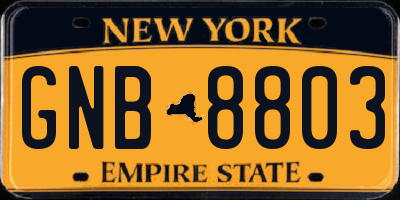 NEW YORK

GNB 8803

EMPIRE STATE